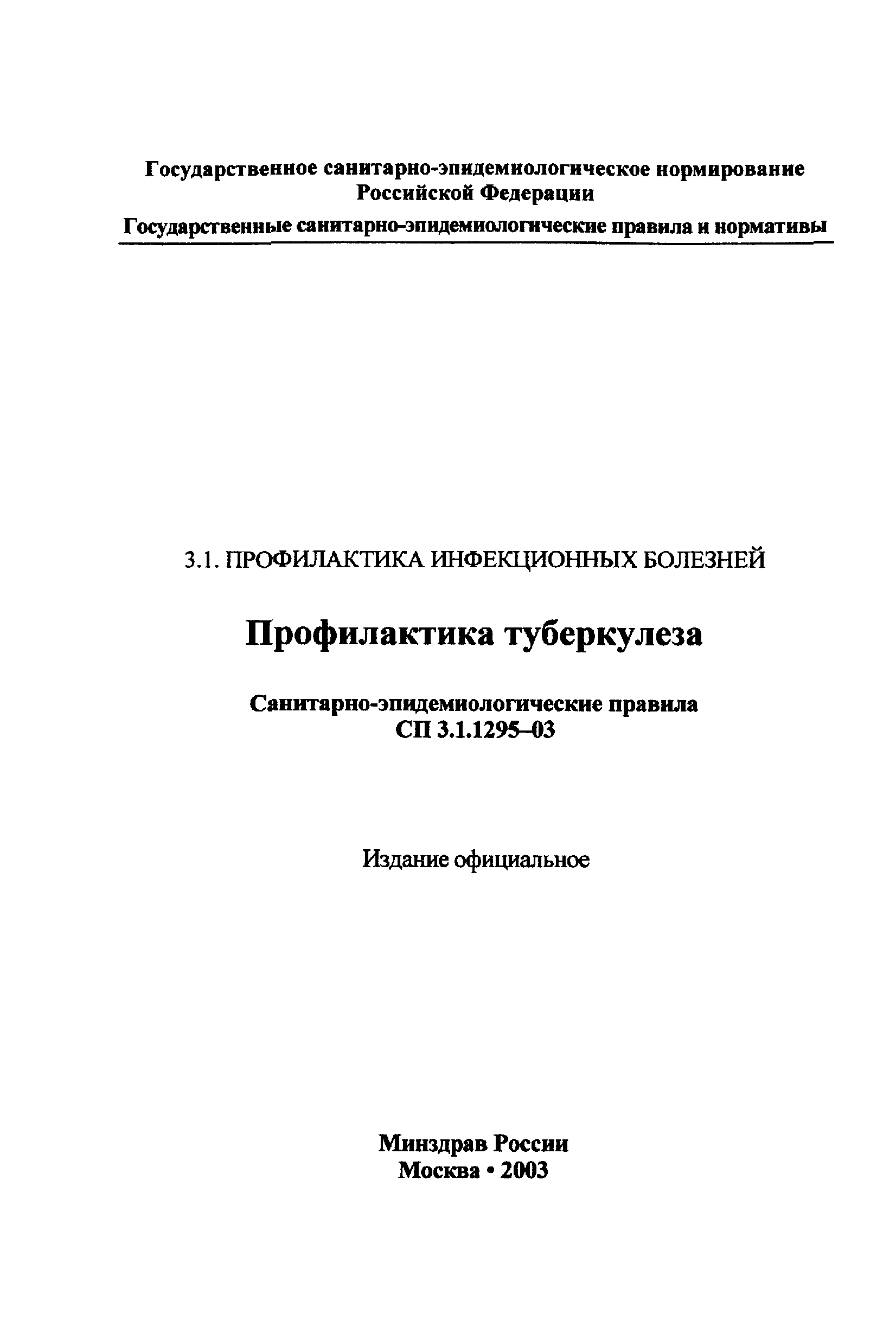 Государственное санитарно-эпидемиологическое нормирование Российской Федерации

Государственные санитарно-эпидемиологические правила и нормативы

3.1. ПРОФИЛАКТИКА ИНФЕКЦИОННЫХ БОЛЕЗНЕЙ

Профилактика туберкулеза

Санитарно-эпидемиологические правила
СП 3.1.1295–03

Издание официальное

Минздрав России
Москва • 2003